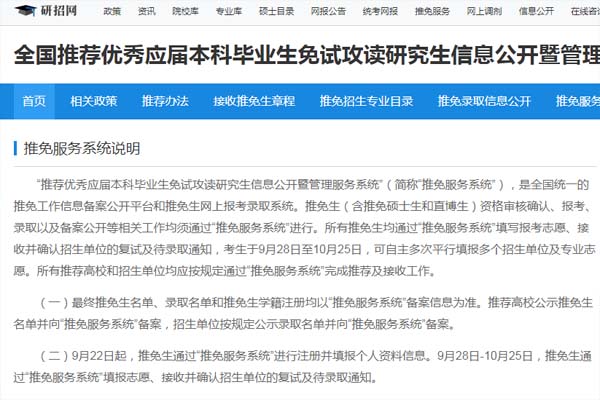 研招网 政策 资讯 院校库 专业库 硕士目录 网报公告 统考网报 推免服务 网上调剂 信息公开 在线咨

全国推荐优秀应届本科毕业生免试攻读研究生信息公开暨管理

首页 相关政策 推荐办法 接收推免生章程 推免招生专业目录 推免录取信息公开 推免服务

推免服务系统说明

“推荐优秀应届本科毕业生免试攻读研究生信息公开暨管理服务系统”（简称“推免服务系统”），是全国统一的推免工作信息备案公开平台和推免生网上报考录取系统。推免生（含推免硕士生和直博生）资格审核确认、报考、录取以及备案公开等相关工作均须通过“推免服务系统”进行。所有推免生均通过“推免服务系统”填写报考志愿、接收并确认招生单位的复试及待录取通知，考生于9月28日至10月25日，可自主多次平行填报多个招生单位及专业志愿。所有推荐高校和招生单位均应按规定通过“推免服务系统”完成推荐及接收工作。

（一）最终推免生名单、录取名单和推免生学籍注册均以“推免服务系统”备案信息为准。推荐高校公示推免生名单并向“推免服务系统”备案，招生单位按规定公示录取名单并向“推免服务系统”备案。

（二）9月22日起，推免生通过“推免服务系统”进行注册并填报个人资料信息。9月28日-10月25日，推免生通过“推免服务系统”填报志愿、接收并确认招生单位的复试及待录取通知。